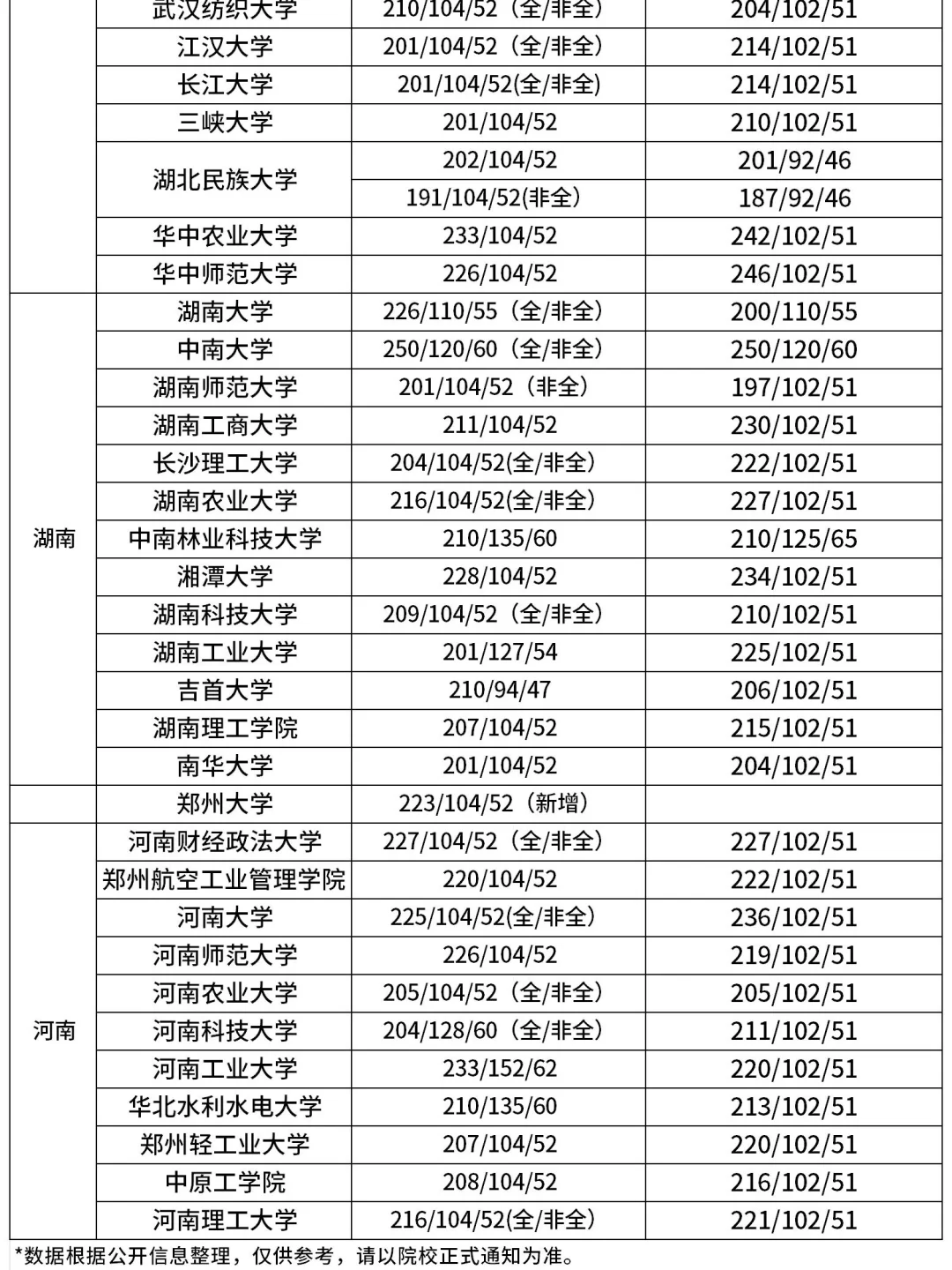 |  | 武汉纺织大学 | 210/104/52（全/非全） | 204/102/51 |
|---|---|---|---|
|  | 江汉大学 | 201/104/52（全/非全） | 214/102/51 |
|  | 长江大学 | 201/104/52(全/非全) | 214/102/51 |
|  | 三峡大学 | 201/104/52 | 210/102/51 |
|  | 湖北民族大学 | 202/104/52 | 201/92/46 |
|  |  | 191/104/52(非全) | 187/92/46 |
|  | 华中农业大学 | 233/104/52 | 242/102/51 |
|  | 华中师范大学 | 226/104/52 | 246/102/51 |
| 湖南 | 湖南大学 | 226/110/55（全/非全） | 200/110/55 |
|  | 中南大学 | 250/120/60（全/非全） | 250/120/60 |
|  | 湖南师范大学 | 201/104/52（非全） | 197/102/51 |
|  | 湖南工商大学 | 211/104/52 | 230/102/51 |
|  | 长沙理工大学 | 204/104/52(全/非全) | 222/102/51 |
|  | 湖南农业大学 | 216/104/52(全/非全) | 227/102/51 |
|  | 中南林业科技大学 | 210/135/60 | 210/125/65 |
|  | 湘潭大学 | 228/104/52 | 234/102/51 |
|  | 湖南科技大学 | 209/104/52（全/非全） | 210/102/51 |
|  | 湖南工业大学 | 201/127/54 | 225/102/51 |
|  | 吉首大学 | 210/94/47 | 206/102/51 |
|  | 湖南理工学院 | 207/104/52 | 215/102/51 |
|  | 南华大学 | 201/104/52 | 204/102/51 |
|  | 郑州大学 | 223/104/52（新增） |  |
| 河南 | 河南财经政法大学 | 227/104/52（全/非全） | 227/102/51 |
|  | 郑州航空工业管理学院 | 220/104/52 | 222/102/51 |
|  | 河南大学 | 225/104/52(全/非全) | 236/102/51 |
|  | 河南师范大学 | 226/104/52 | 219/102/51 |
|  | 河南农业大学 | 205/104/52（全/非全） | 205/102/51 |
|  | 河南科技大学 | 204/128/60（全/非全） | 211/102/51 |
|  | 河南工业大学 | 233/152/62 | 220/102/51 |
|  | 华北水利水电大学 | 210/135/60 | 213/102/51 |
|  | 郑州轻工业大学 | 207/104/52 | 220/102/51 |
|  | 中原工学院 | 208/104/52 | 216/102/51 |
|  | 河南理工大学 | 216/104/52(全/非全) | 221/102/51 |

*数据根据公开信息整理，仅供参考，请以院校正式通知为准。